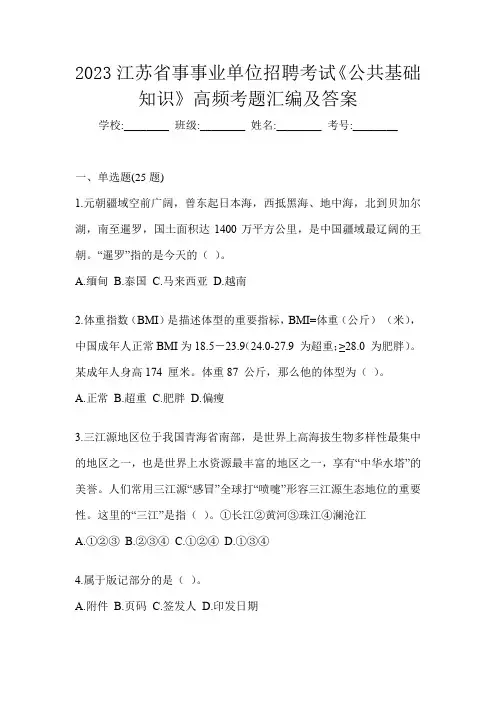 2023 江苏省事事业单位招聘考试《公共基础知识》高频考题汇编及答案

学校:________ 班级:________ 姓名:________ 考号:________

一、单选题(25 题)

1.元朝疆域空前广阔，曾东起日本海，西抵黑海、地中海，北到贝加尔湖，南至暹罗，国土面积达 1400 万平方公里，是中国疆域最辽阔的王朝。“暹罗”指的是今天的（ ）。

A.缅甸 B.泰国 C.马来西亚 D.越南

2.体重指数（BMI）是描述体型的重要指标，BMI=体重（公斤）（米），中国成年人正常 BMI 为 18.5－23.9(24.0-27.9 为超重;≥28.0 为肥胖)。某成年人身高 174 厘米。体重 87 公斤，那么他的体型为（ ）。

A.正常 B.超重 C.肥胖 D.偏瘦

3.三江源地区位于我国青海省南部，是世界上高海拔生物多样性最集中的地区之一，也是世界上水资源最丰富的地区之一，享有“中华水塔”的美誉。人们常用三江源“感冒”全球打“喷嚏”形容三江源生态地位的重要性。这里的“三江”是指（ ）。①长江②黄河③珠江④澜沧江

A.①②③ B.②③④ C.①②④ D.①③④

4.属于版记部分的是（ ）。

A.附件 B.页码 C.签发人 D.印发日期